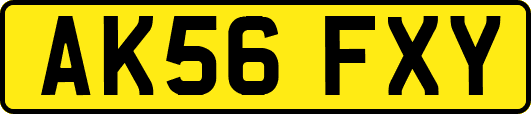 AK56 FXY